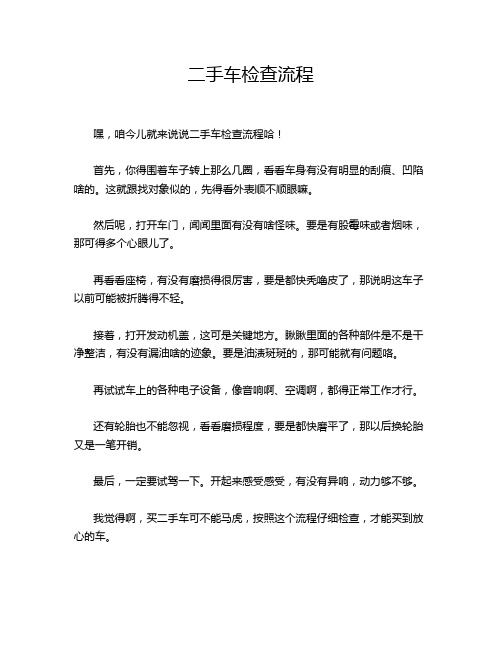 二手车检查流程

嘿，咱今儿就来说说二手车检查流程哈！

首先，你得围着车子转上那么几圈，看看车身有没有明显的刮痕、凹陷啥的。这就跟找对象似的，先得看外表顺不顺眼嘛。

然后呢，打开车门，闻闻里面有没有啥怪味。要是有股霉味或者烟味，那可得多个心眼儿了。

再看看座椅，有没有磨损得很厉害，要是都快秃噜皮了，那说明这车子以前可能被折腾得不轻。

接着，打开发动机盖，这可是关键地方。瞅瞅里面的各种部件是不是干净整洁，有没有漏油啥的迹象。要是油渍斑斑的，那可能就有问题咯。

再试试车上的各种电子设备，像音响啊、空调啊，都得正常工作才行。

还有轮胎也不能忽视，看看磨损程度，要是都快磨平了，那以后换轮胎又是一笔开销。

最后，一定要试驾一下。开起来感受感受，有没有异响，动力够不够。

我觉得啊，买二手车可不能马虎，按照这个流程仔细检查，才能买到放心的车。